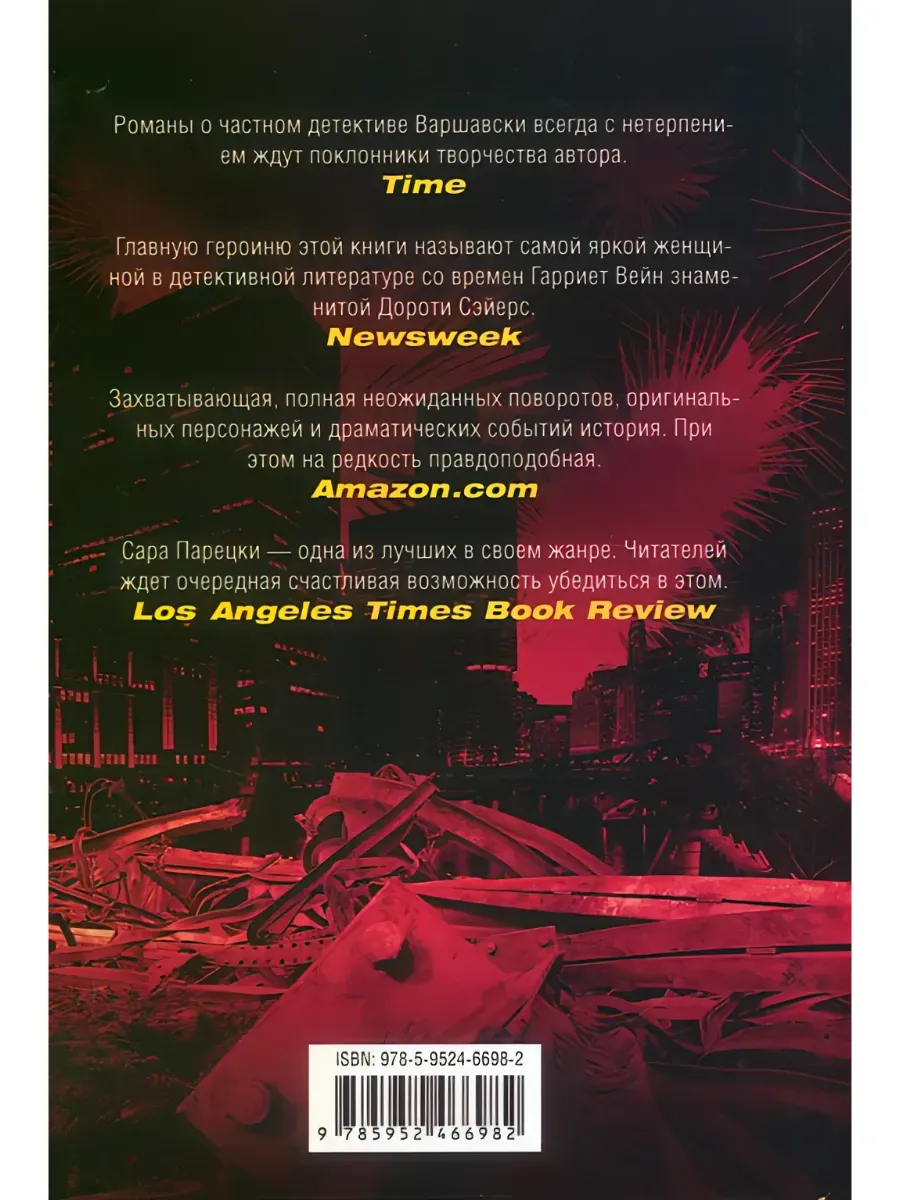 Романы о частном детективе Варшавски всегда с нетерпением ждут поклонники творчества автора.
Time

Главную героиню этой книги называют самой яркой женщиной в детективной литературе со времен Гарриет Вейн знаменитой Дороти Сэйерс.
Newsweek

Захватывающая, полная неожиданных поворотов, оригинальных персонажей и драматических событий история. При этом на редкость правдоподобная.
Amazon.com

Сара Парецки — одна из лучших в своем жанре. Читателей ждет очередная счастливая возможность убедиться в этом.
Los Angeles Times Book Review

ISBN: 978-5-9524-6698-2

9 785952 466982